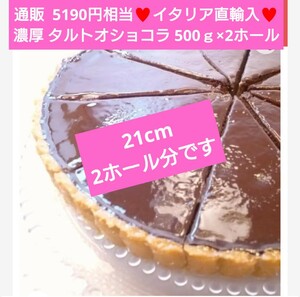 通販 5190円相当♥イタリア直輸入♥
濃厚 タルトオショコラ 500ｇ×2ホール

21cm
2ホール分です